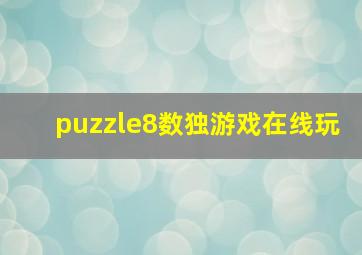 puzzle8数独游戏在线玩